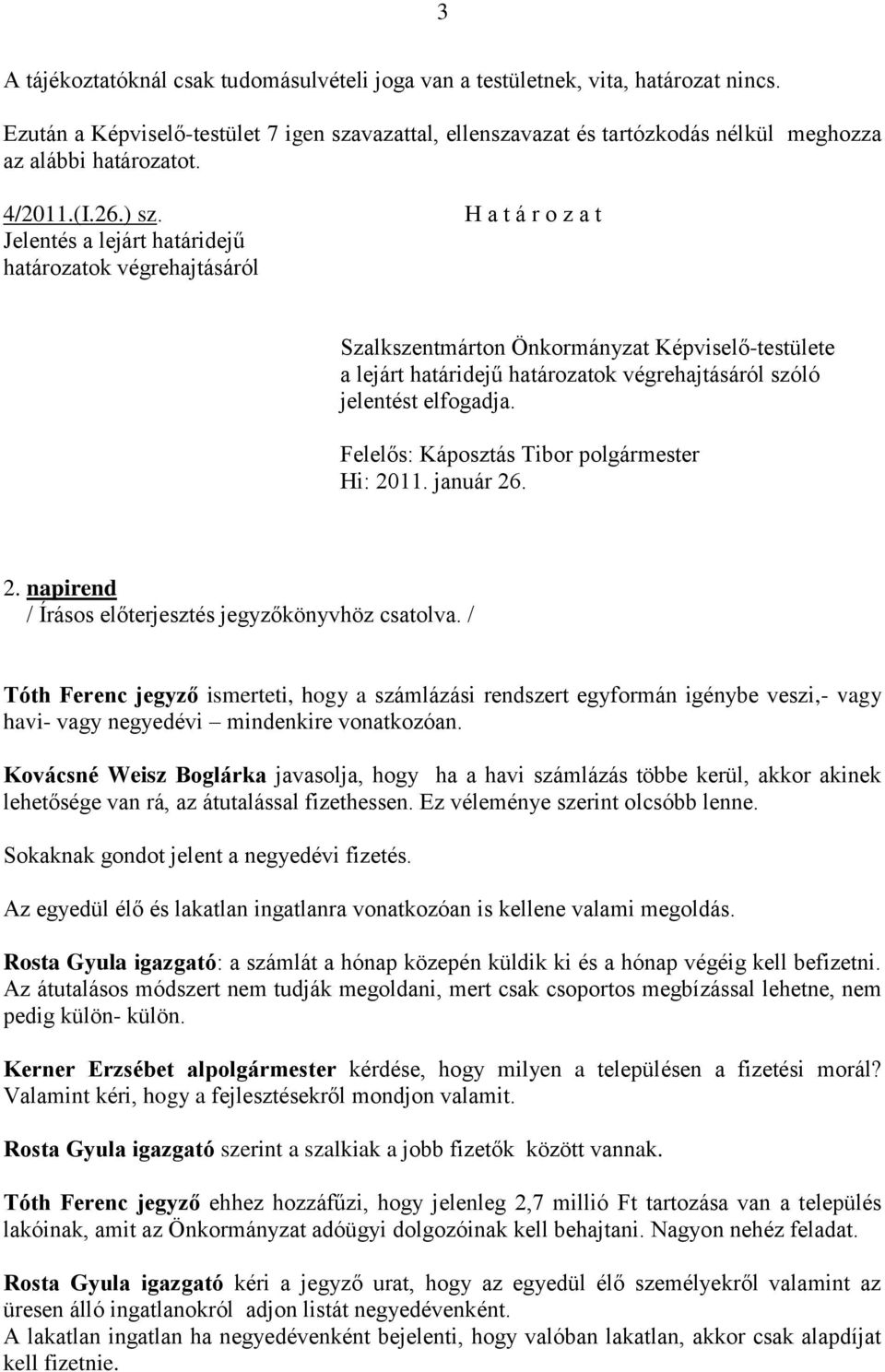 3

A tájékoztatóknál csak tudomásulvételi joga van a testületnek, vita, határozat nincs.

Ezután a Képviselő-testület 7 igen szavazattal, ellenszavazat és tartózkodás nélkül meghozza az alábbi határozatot.

4/2011.(I.26.) sz.
Jelentés a lejárt határidejű határozatok végrehajtásáról

H a t á r o z a t

Szalkszentmárton Önkormányzat Képviselő-testülete a lejárt határidejű határozatok végrehajtásáról szóló jelentést elfogadja.

Felelős: Káposztás Tibor polgármester
Hi: 2011. január 26.

2. napirend
/ Írásos előterjesztés jegyzőkönyvhöz csatolva. /

Tóth Ferenc jegyző ismerteti, hogy a számlázási rendszert egyformán igénybe veszi,- vagy havi- vagy negyedévi – mindenkire vonatkozóan.

Kovácsné Weisz Boglárka javasolja, hogy ha a havi számlázás többe kerül, akkor akinek lehetősége van rá, az átutalással fizethessen. Ez véleménye szerint olcsóbb lenne.

Sokaknak gondot jelent a negyedévi fizetés.

Az egyedül élő és lakatlan ingatlanra vonatkozóan is kellene valami megoldás.

Rosta Gyula igazgató: a számlát a hónap közepén küldik ki és a hónap végéig kell befizetni. Az átutalásos módszert nem tudják megoldani, mert csak csoportos megbízással lehetne, nem pedig külön- külön.

Kerner Erzsébet alpolgármester kérdése, hogy milyen a településen a fizetési morál? Valamint kéri, hogy a fejlesztésekről mondjon valamit.

Rosta Gyula igazgató szerint a szalkiak a jobb fizetők között vannak.

Tóth Ferenc jegyző ehhez hozzáfűzi, hogy jelenleg 2,7 millió Ft tartozása van a település lakóinak, amit az Önkormányzat adóügyi dolgozóinak kell behajtani. Nagyon nehéz feladat.

Rosta Gyula igazgató kéri a jegyző urat, hogy az egyedül élő személyekről valamint az üresen álló ingatlanokról adjon listát negyedévenként.
A lakatlan ingatlan ha negyedévenként bejelenti, hogy valóban lakatlan, akkor csak alapdíjat kell fizetnie.